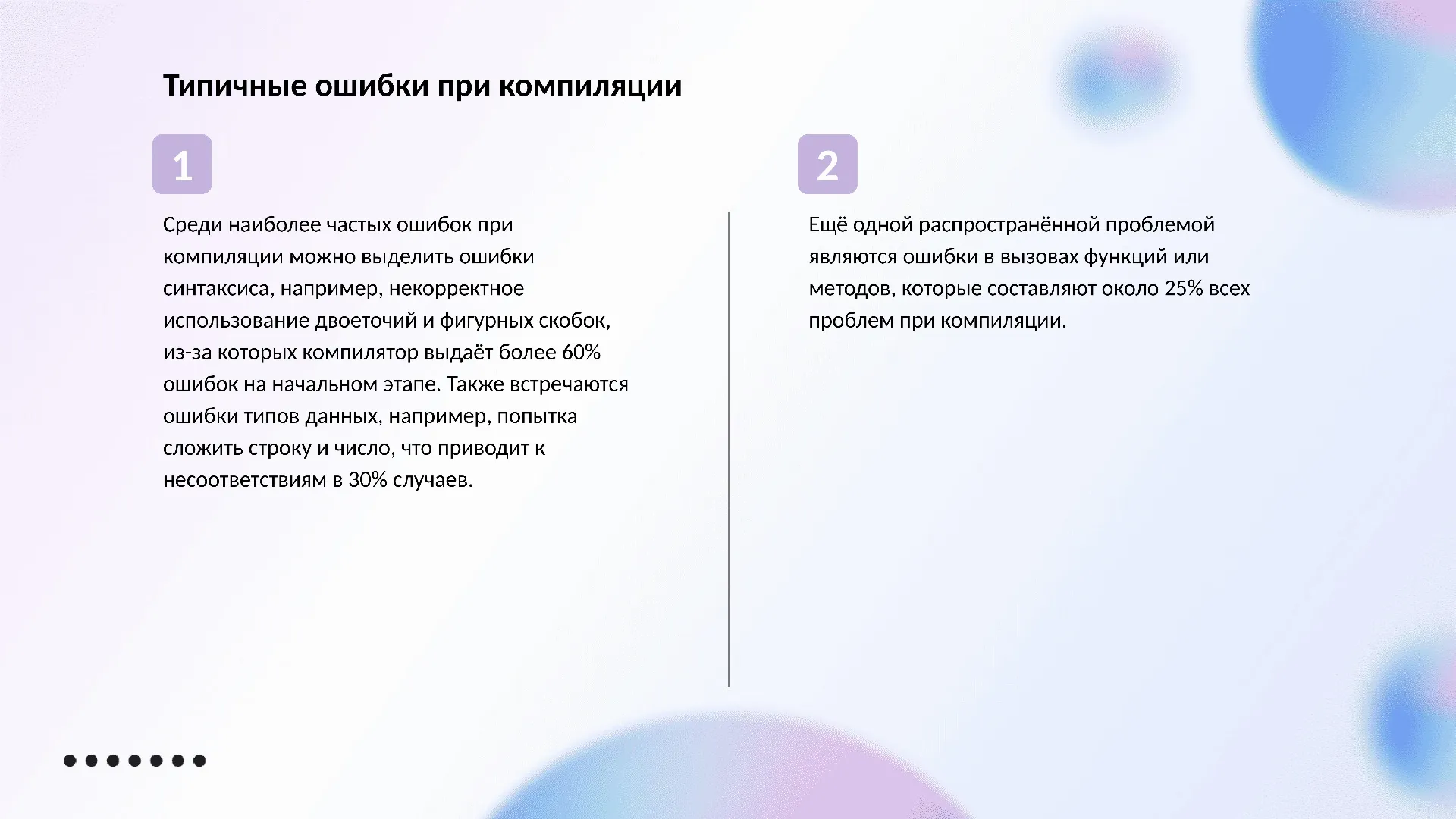 Типичные ошибки при компиляции

1

Среди наиболее частых ошибок при компиляции можно выделить ошибки синтаксиса, например, некорректное использование двоеточий и фигурных скобок, из-за которых компилятор выдаёт более 60% ошибок на начальном этапе. Также встречаются ошибки типов данных, например, попытка сложить строку и число, что приводит к несоответствиям в 30% случаев.

2

Ещё одной распространённой проблемой являются ошибки в вызовах функций или методов, которые составляют около 25% всех проблем при компиляции.